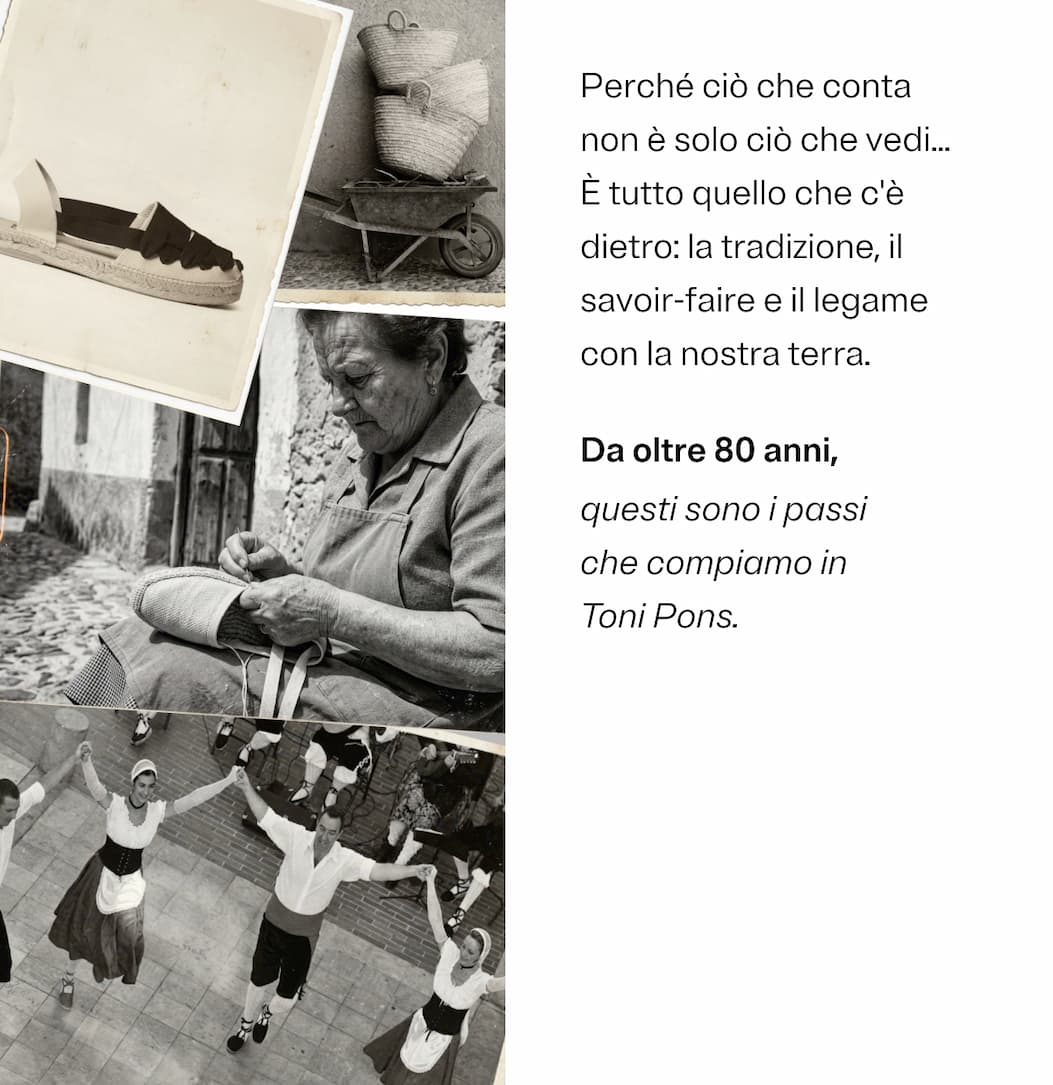 Perché ciò che conta non è solo ciò che vedi... È tutto quello che c'è dietro: la tradizione, il savoir-faire e il legame con la nostra terra.

Da oltre 80 anni, questi sono i passi che compiamo in Toni Pons.